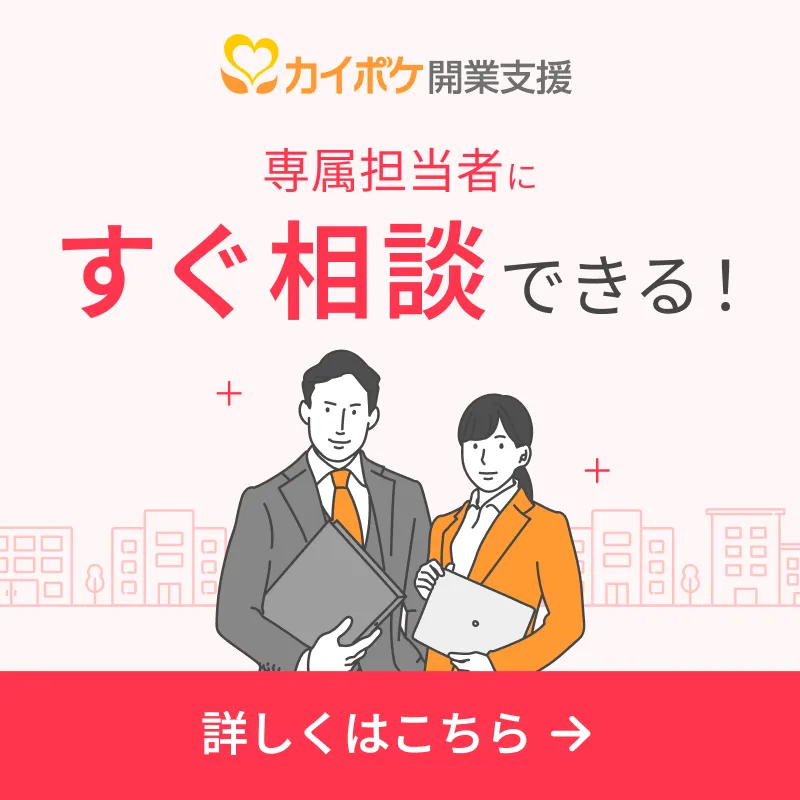 カイポケ開業支援

専属担当者に
すぐ相談できる！

詳しくはこちら →